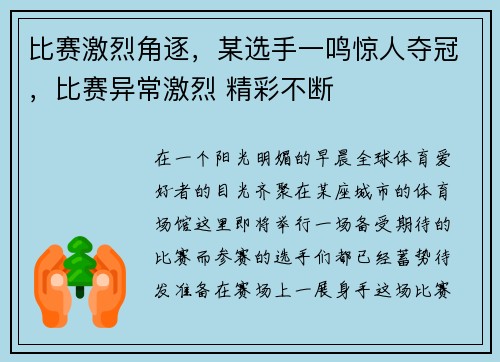 比赛激烈角逐，某选手一鸣惊人夺冠，比赛异常激烈 精彩不断

在一个阳光明媚的早晨全球体育爱好者的目光齐聚在某座城市的体育场馆这里即将举行一场备受期待的比赛而参赛的选手们都已经蓄势待发准备在赛场上一展身手这场比赛